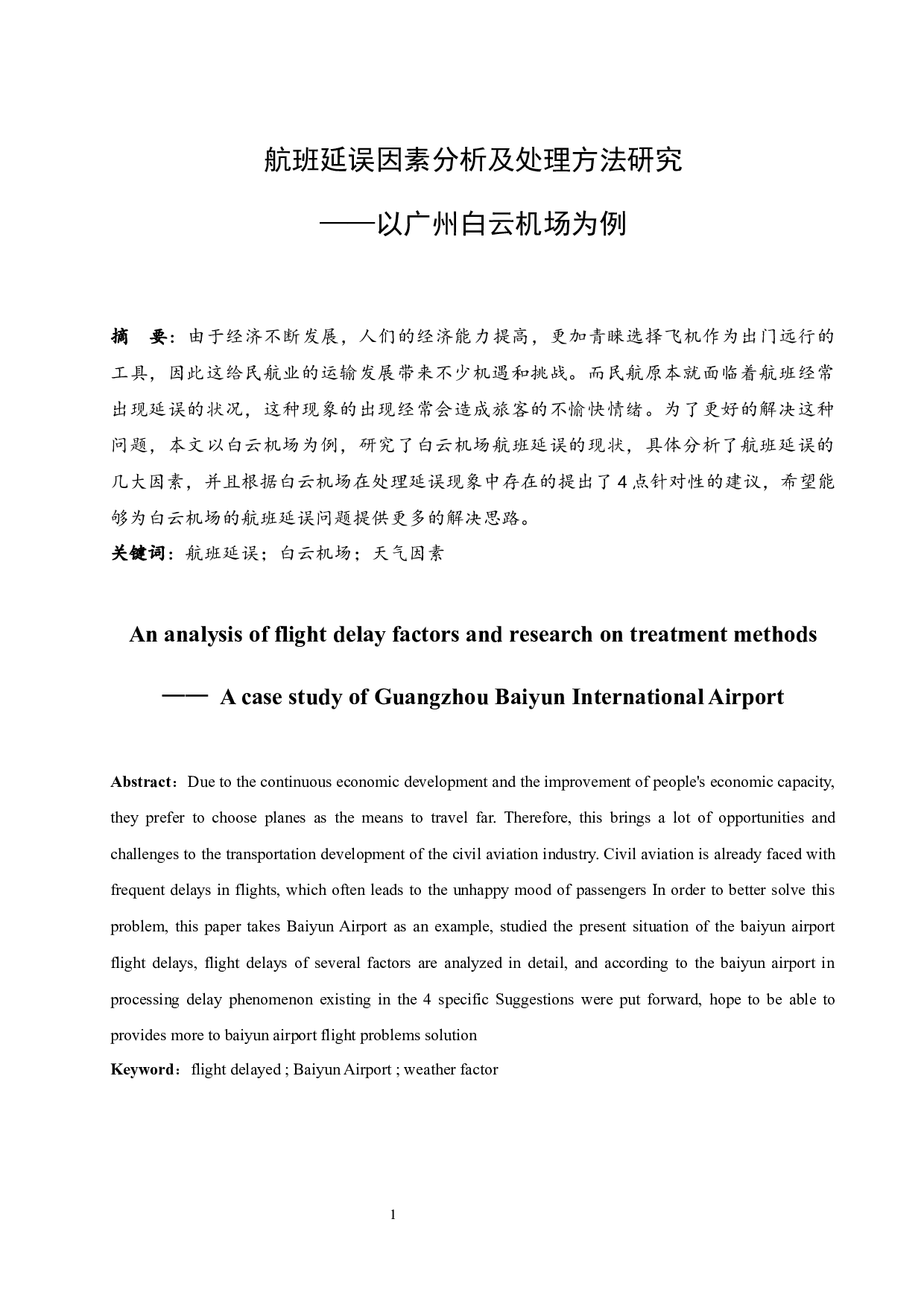 航班延误因素分析及处理方法研究

——以广州白云机场为例

摘　要：由于经济不断发展，人们的经济能力提高，更加青睐选择飞机作为出门远行的工具，因此这给民航业的运输发展带来不少机遇和挑战。而民航原本就面临着航班经常出现延误的状况，这种现象的出现经常会造成旅客的不愉快情绪。为了更好的解决这种问题，本文以白云机场为例，研究了白云机场航班延误的现状，具体分析了航班延误的几大因素，并且根据白云机场在处理延误现象中存在的提出了 4 点针对性的建议，希望能够为白云机场的航班延误问题提供更多的解决思路。

关键词：航班延误；白云机场；天气因素

An analysis of flight delay factors and research on treatment methods

—— A case study of Guangzhou Baiyun International Airport

Abstract：Due to the continuous economic development and the improvement of people's economic capacity, they prefer to choose planes as the means to travel far. Therefore, this brings a lot of opportunities and challenges to the transportation development of the civil aviation industry. Civil aviation is already faced with frequent delays in flights, which often leads to the unhappy mood of passengers In order to better solve this problem, this paper takes Baiyun Airport as an example, studied the present situation of the baiyun airport flight delays, flight delays of several factors are analyzed in detail, and according to the baiyun airport in processing delay phenomenon existing in the 4 specific Suggestions were put forward, hope to be able to provides more to baiyun airport flight problems solution

Keyword：flight delayed ; Baiyun Airport ; weather factor

1